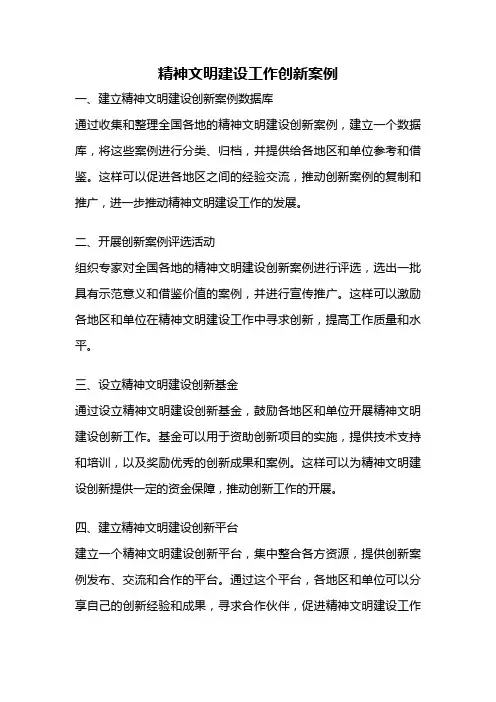 精神文明建设工作创新案例

一、建立精神文明建设创新案例数据库

通过收集和整理全国各地的精神文明建设创新案例，建立一个数据库，将这些案例进行分类、归档，并提供给各地区和单位参考和借鉴。这样可以促进各地区之间的经验交流，推动创新案例的复制和推广，进一步推动精神文明建设工作的发展。

二、开展创新案例评选活动

组织专家对全国各地的精神文明建设创新案例进行评选，选出一批具有示范意义和借鉴价值的案例，并进行宣传推广。这样可以激励各地区和单位在精神文明建设工作中寻求创新，提高工作质量和水平。

三、设立精神文明建设创新基金

通过设立精神文明建设创新基金，鼓励各地区和单位开展精神文明建设创新工作。基金可以用于资助创新项目的实施，提供技术支持和培训，以及奖励优秀的创新成果和案例。这样可以为精神文明建设创新提供一定的资金保障，推动创新工作的开展。

四、建立精神文明建设创新平台

建立一个精神文明建设创新平台，集中整合各方资源，提供创新案例发布、交流和合作的平台。通过这个平台，各地区和单位可以分享自己的创新经验和成果，寻求合作伙伴，促进精神文明建设工作